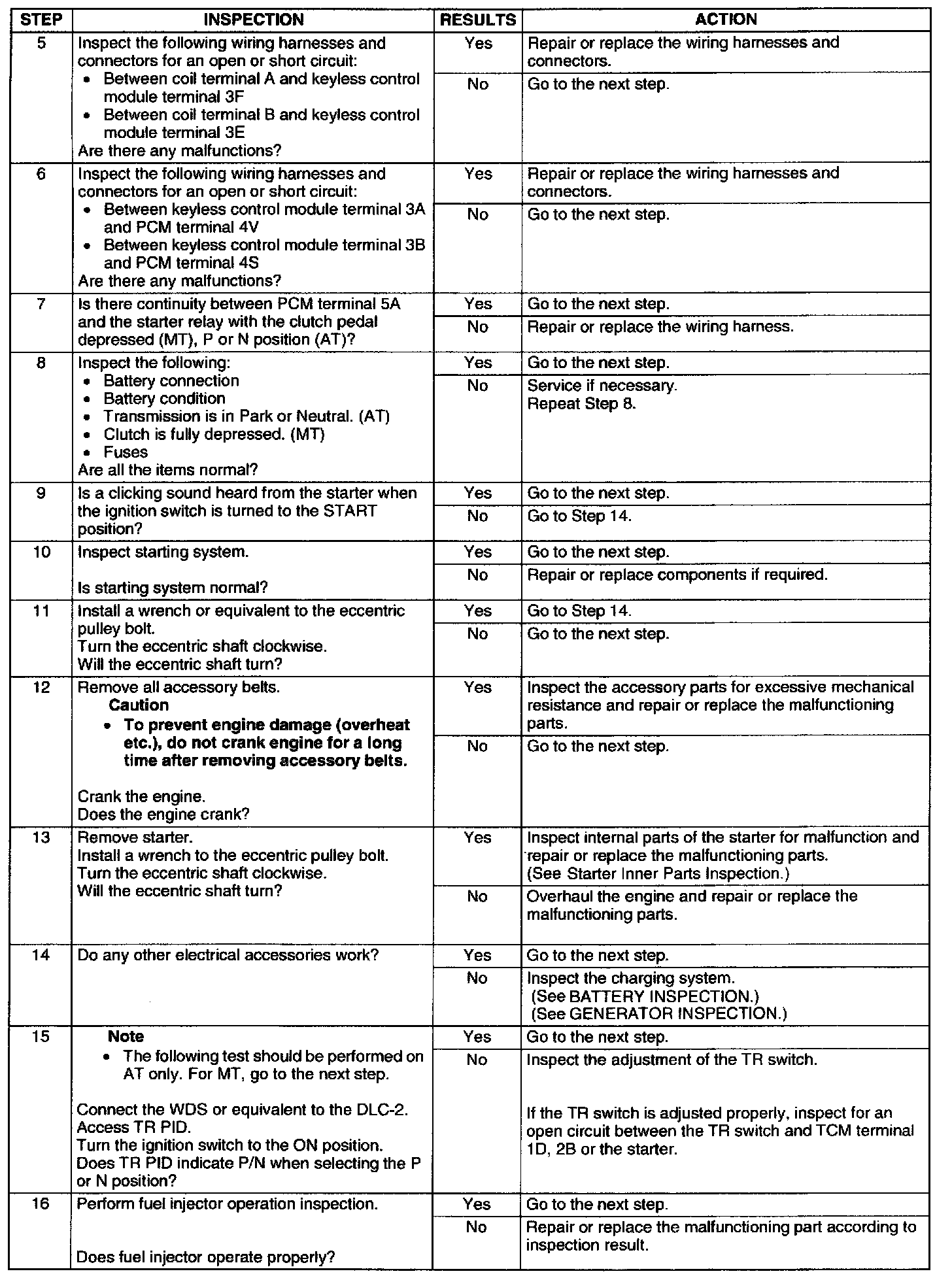 | STEP | INSPECTION | RESULTS | ACTION |
|---|---|---|---|
| 5 | Inspect the following wiring harnesses and connectors for an open or short circuit: • Between coil terminal A and keyless control module terminal 3F • Between coil terminal B and keyless control module terminal 3E Are there any malfunctions? | Yes | Repair or replace the wiring harnesses and connectors. |
| | | No | Go to the next step. |
| 6 | Inspect the following wiring harnesses and connectors for an open or short circuit: • Between keyless control module terminal 3A and PCM terminal 4V • Between keyless control module terminal 3B and PCM terminal 4S Are there any malfunctions? | Yes | Repair or replace the wiring harnesses and connectors. |
| | | No | Go to the next step. |
| 7 | Is there continuity between PCM terminal 5A and the starter relay with the clutch pedal depressed (MT), P or N position (AT)? | Yes | Go to the next step. |
| | | No | Repair or replace the wiring harness. |
| 8 | Inspect the following: • Battery connection • Battery condition • Transmission is in Park or Neutral. (AT) • Clutch is fully depressed. (MT) • Fuses Are all the items normal? | Yes | Go to the next step. |
| | | No | Service if necessary. Repeat Step 8. |
| 9 | Is a clicking sound heard from the starter when the ignition switch is turned to the START position? | Yes | Go to the next step. |
| | | No | Go to Step 14. |
| 10 | Inspect starting system. Is starting system normal? | Yes | Go to the next step. |
| | | No | Repair or replace components if required. |
| 11 | Install a wrench or equivalent to the eccentric pulley bolt. Turn the eccentric shaft clockwise. Will the eccentric shaft turn? | Yes | Go to Step 14. |
| | | No | Go to the next step. |
| 12 | Remove all accessory belts. **Caution** • **To prevent engine damage (overheat etc.), do not crank engine for a long time after removing accessory belts.** Crank the engine. Does the engine crank? | Yes | Inspect the accessory parts for excessive mechanical resistance and repair or replace the malfunctioning parts. |
| | | No | Go to the next step. |
| 13 | Remove starter. Install a wrench to the eccentric pulley bolt. Turn the eccentric shaft clockwise. Will the eccentric shaft turn? | Yes | Inspect internal parts of the starter for malfunction and repair or replace the malfunctioning parts. (See Starter Inner Parts Inspection.) |
| | | No | Overhaul the engine and repair or replace the malfunctioning parts. |
| 14 | Do any other electrical accessories work? | Yes | Go to the next step. |
| | | No | Inspect the charging system. (See BATTERY INSPECTION.) (See GENERATOR INSPECTION.) |
| 15 | **Note** • The following test should be performed on AT only. For MT, go to the next step. Connect the WDS or equivalent to the DLC-2. Access TR PID. Turn the ignition switch to the ON position. Does TR PID indicate P/N when selecting the P or N position? | Yes | Go to the next step. |
| | | No | Inspect the adjustment of the TR switch. If the TR switch is adjusted properly, inspect for an open circuit between the TR switch and TCM terminal 1D, 2B or the starter. |
| 16 | Perform fuel injector operation inspection. Does fuel injector operate properly? | Yes | Go to the next step. |
| | | No | Repair or replace the malfunctioning part according to inspection result. |